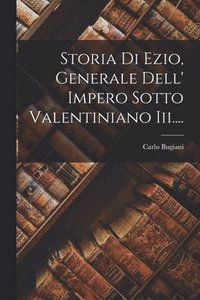 Storia Di Ezio, Generale Dell' Impero Sotto Valentiniano Iii....

Carlo Bugiani